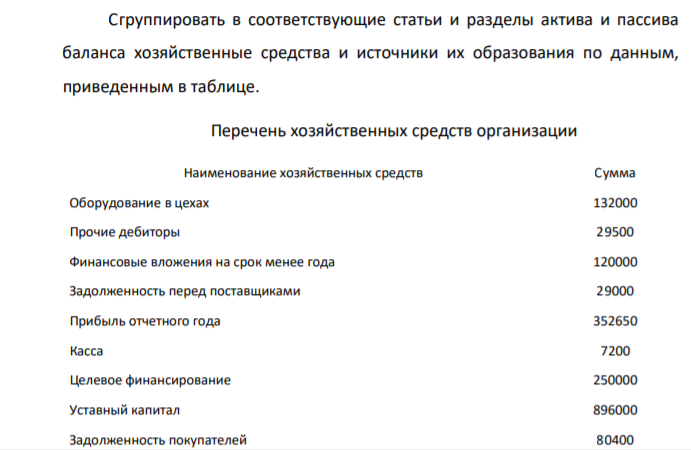 Сгруппировать в соответствующие статьи и разделы актива и пассива баланса хозяйственные средства и источники их образования по данным, приведенным в таблице.

Перечень хозяйственных средств организации

| Наименование хозяйственных средств | Сумма |
|---|---|
| Оборудование в цехах | 132000 |
| Прочие дебиторы | 29500 |
| Финансовые вложения на срок менее года | 120000 |
| Задолженность перед поставщиками | 29000 |
| Прибыль отчетного года | 352650 |
| Касса | 7200 |
| Целевое финансирование | 250000 |
| Уставный капитал | 896000 |
| Задолженность покупателей | 80400 |